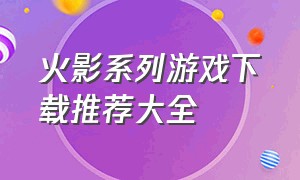 火影系列游戏下载推荐大全